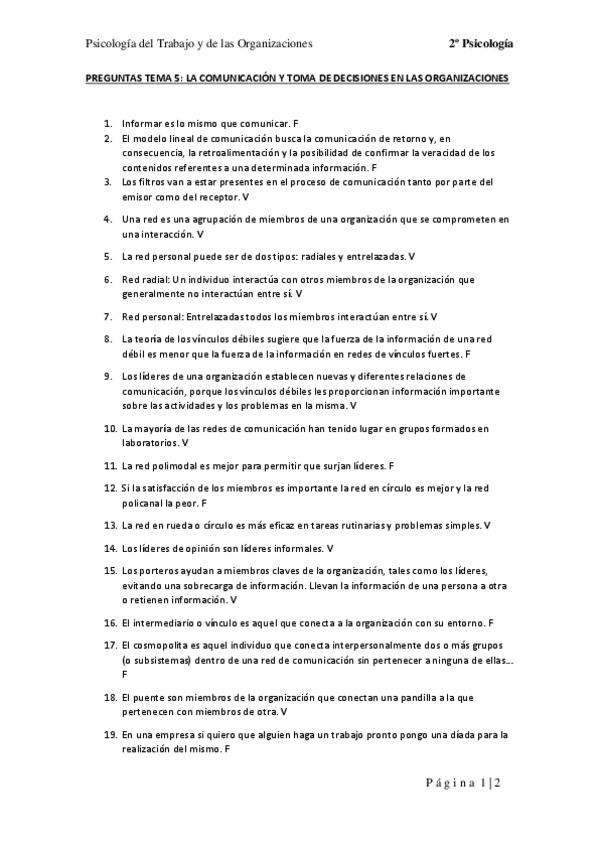 Psicología del Trabajo y de las Organizaciones 2º Psicología

PREGUNTAS TEMA 5: LA COMUNICACIÓN Y TOMA DE DECISIONES EN LAS ORGANIZACIONES

1. Informar es lo mismo que comunicar. F
2. El modelo lineal de comunicación busca la comunicación de retorno y, en consecuencia, la retroalimentación y la posibilidad de confirmar la veracidad de los contenidos referentes a una determinada información. F
3. Los filtros van a estar presentes en el proceso de comunicación tanto por parte del emisor como del receptor. V
4. Una red es una agrupación de miembros de una organización que se comprometen en una interacción. V
5. La red personal puede ser de dos tipos: radiales y entrelazadas. V
6. Red radial: Un individuo interactúa con otros miembros de la organización que generalmente no interactúan entre sí. V
7. Red personal: Entrelazadas todos los miembros interactúan entre sí. V
8. La teoría de los vínculos débiles sugiere que la fuerza de la información de una red débil es menor que la fuerza de la información en redes de vínculos fuertes. F
9. Los líderes de una organización establecen nuevas y diferentes relaciones de comunicación, porque los vínculos débiles les proporcionan información importante sobre las actividades y los problemas en la misma. V
10. La mayoría de las redes de comunicación han tenido lugar en grupos formados en laboratorios. V
11. La red polimodal es mejor para permitir que surjan líderes. F
12. Si la satisfacción de los miembros es importante la red en círculo es mejor y la red policanal la peor. F
13. La red en rueda o círculo es más eficaz en tareas rutinarias y problemas simples. V
14. Los líderes de opinión son líderes informales. V
15. Los porteros ayudan a miembros claves de la organización, tales como los líderes, evitando una sobrecarga de información. Llevan la información de una persona a otra o retienen información. V
16. El intermediario o vínculo es aquel que conecta a la organización con su entorno. F
17. El cosmopolita es aquel individuo que conecta interpersonalmente dos o más grupos (o subsistemas) dentro de una red de comunicación sin pertenecer a ninguna de ellas... F
18. El puente son miembros de la organización que conectan una pandilla a la que pertenecen con miembros de otra. V
19. En una empresa si quiero que alguien haga un trabajo pronto pongo una díada para la realización del mismo. F

Página 1|2